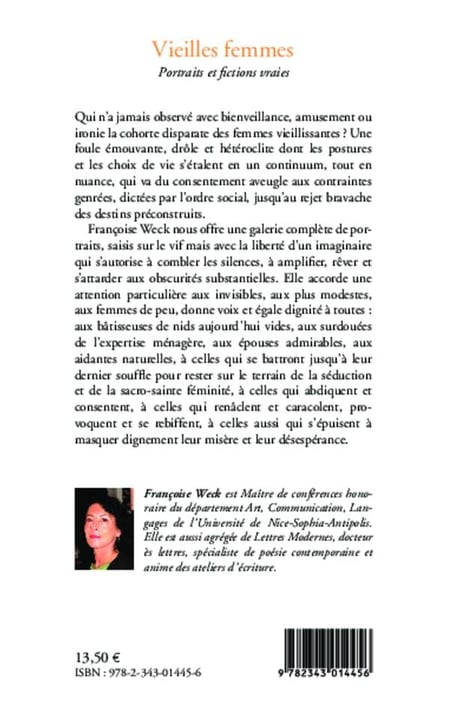 Vieilles femmes
Portraits et fictions vraies

Qui n'a jamais observé avec bienveillance, amusement ou ironie la cohorte disparate des femmes vieillissantes ? Une foule émouvante, drôle et hétéroclite dont les postures et les choix de vie s'étalent en un continuum, tout en nuance, qui va du consentement aveugle aux contraintes genrées, dictées par l'ordre social, jusqu'au rejet bravache des destins préconstruits.

Françoise Weck nous offre une galerie complète de portraits, saisis sur le vif mais avec la liberté d'un imaginaire qui s'autorise à combler les silences, à amplifier, rêver et s'attarder aux obscurités substantielles. Elle accorde une attention particulière aux invisibles, aux plus modestes, aux femmes de peu, donne voix et égale dignité à toutes : aux bâtisseuses de nids aujourd'hui vides, aux surdouées de l'expertise ménagère, aux épouses admirables, aux aidantes naturelles, à celles qui se battront jusqu'à leur dernier souffle pour rester sur le terrain de la séduction et de la sacro-sainte féminité, à celles qui abdiquent et consentent, à celles qui renâclent et caracolent, provoquent et se rebiffent, à celles aussi qui s'épuisent à masquer dignement leur misère et leur désespérance.

Françoise Weck est Maître de conférences honoraire du département Art, Communication, Langages de l'Université de Nice-Sophia-Antipolis. Elle est aussi agrégée de Lettres Modernes, docteur ès lettres, spécialiste de poésie contemporaine et anime des ateliers d'écriture.

13,50 €
ISBN : 978-2-343-01445-6

9 782343 014456